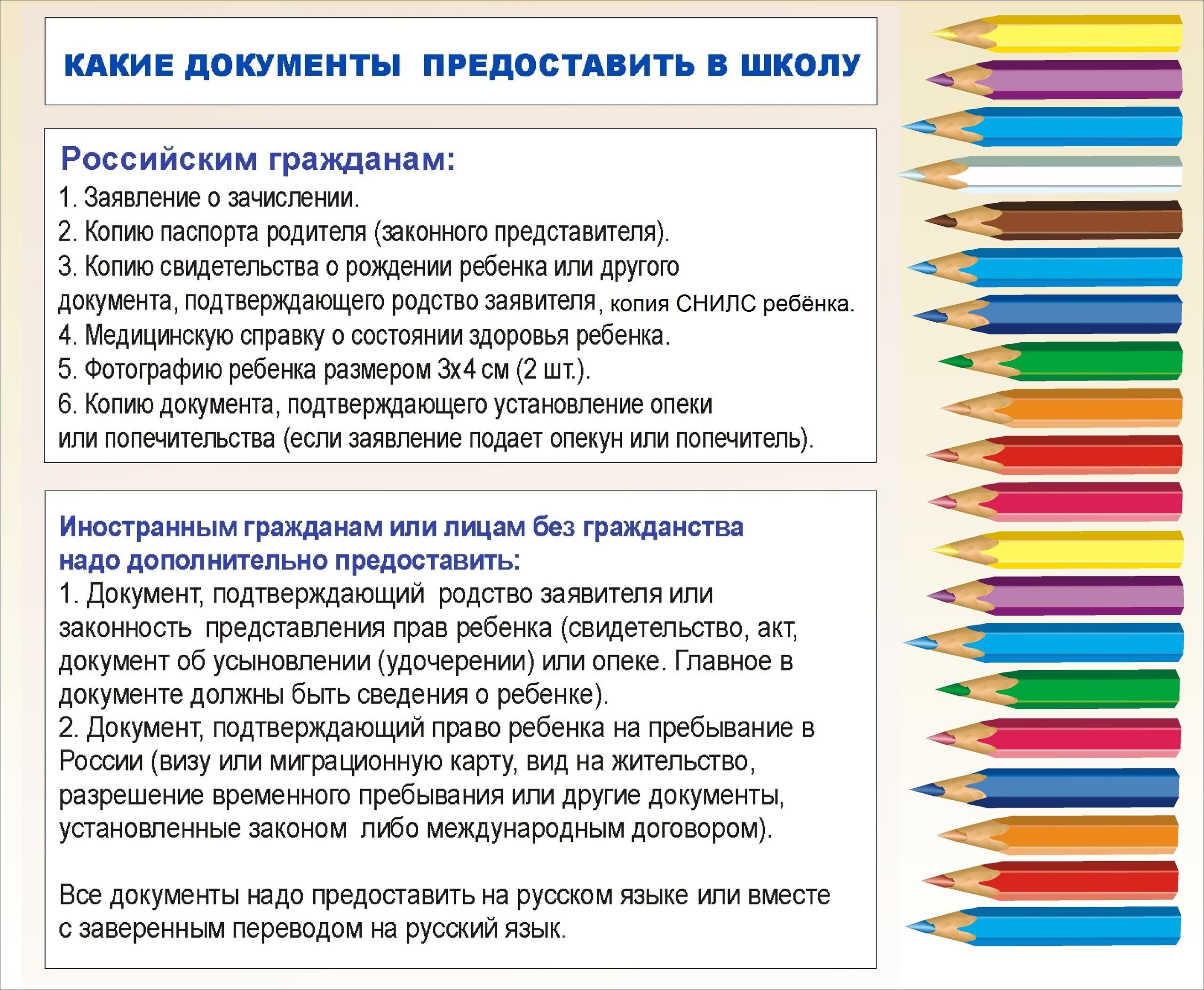 КАКИЕ ДОКУМЕНТЫ ПРЕДОСТАВИТЬ В ШКОЛУ

Российским гражданам:
1. Заявление о зачислении.
2. Копию паспорта родителя (законного представителя).
3. Копию свидетельства о рождении ребенка или другого документа, подтверждающего родство заявителя, копия СНИЛС ребёнка.
4. Медицинскую справку о состоянии здоровья ребенка.
5. Фотографию ребенка размером 3х4 см (2 шт.).
6. Копию документа, подтверждающего установление опеки или попечительства (если заявление подает опекун или попечитель).

Иностранным гражданам или лицам без гражданства надо дополнительно предоставить:
1. Документ, подтверждающий родство заявителя или законность представления прав ребенка (свидетельство, акт, документ об усыновлении (удочерении) или опеке. Главное в документе должны быть сведения о ребенке).
2. Документ, подтверждающий право ребенка на пребывание в России (визу или миграционную карту, вид на жительство, разрешение временного пребывания или другие документы, установленные законом либо международным договором).

Все документы надо предоставить на русском языке или вместе с заверенным переводом на русский язык.